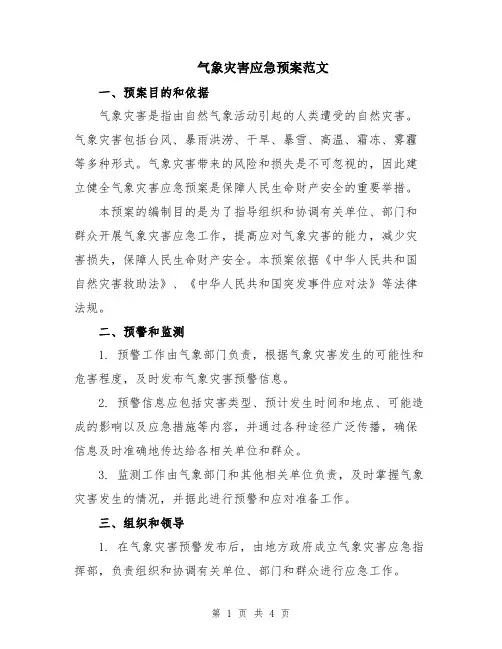 气象灾害应急预案范文

一、预案目的和依据

气象灾害是指由自然气象活动引起的人类遭受的自然灾害。气象灾害包括台风、暴雨洪涝、干旱、暴雪、高温、霜冻、雾霾等多种形式。气象灾害带来的风险和损失是不可忽视的，因此建立健全气象灾害应急预案是保障人民生命财产安全的重要举措。

本预案的编制目的是为了指导组织和协调有关单位、部门和群众开展气象灾害应急工作，提高应对气象灾害的能力，减少灾害损失，保障人民生命财产安全。本预案依据《中华人民共和国自然灾害救助法》、《中华人民共和国突发事件应对法》等法律法规。

二、预警和监测

1. 预警工作由气象部门负责，根据气象灾害发生的可能性和危害程度，及时发布气象灾害预警信息。

2. 预警信息应包括灾害类型、预计发生时间和地点、可能造成的影响以及应急措施等内容，并通过各种途径广泛传播，确保信息及时准确地传达给各相关单位和群众。

3. 监测工作由气象部门和其他相关单位负责，及时掌握气象灾害发生的情况，并据此进行预警和应对准备工作。

三、组织和领导

1. 在气象灾害预警发布后，由地方政府成立气象灾害应急指挥部，负责组织和协调有关单位、部门和群众进行应急工作。

第 1 页 共 4 页